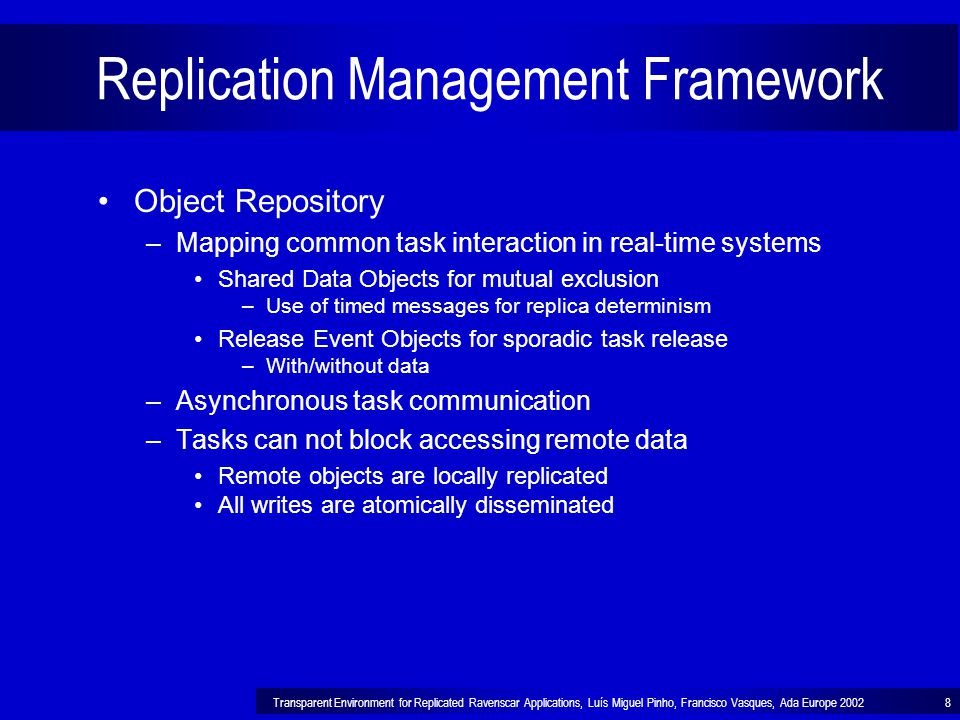 Replication Management Framework

• Object Repository
– Mapping common task interaction in real-time systems
• Shared Data Objects for mutual exclusion
– Use of timed messages for replica determinism
• Release Event Objects for sporadic task release
– With/without data
– Asynchronous task communication
– Tasks can not block accessing remote data
• Remote objects are locally replicated
• All writes are atomically disseminated

Transparent Environment for Replicated Ravenscar Applications, Luís Miguel Pinho, Francisco Vasques, Ada Europe 2002 8